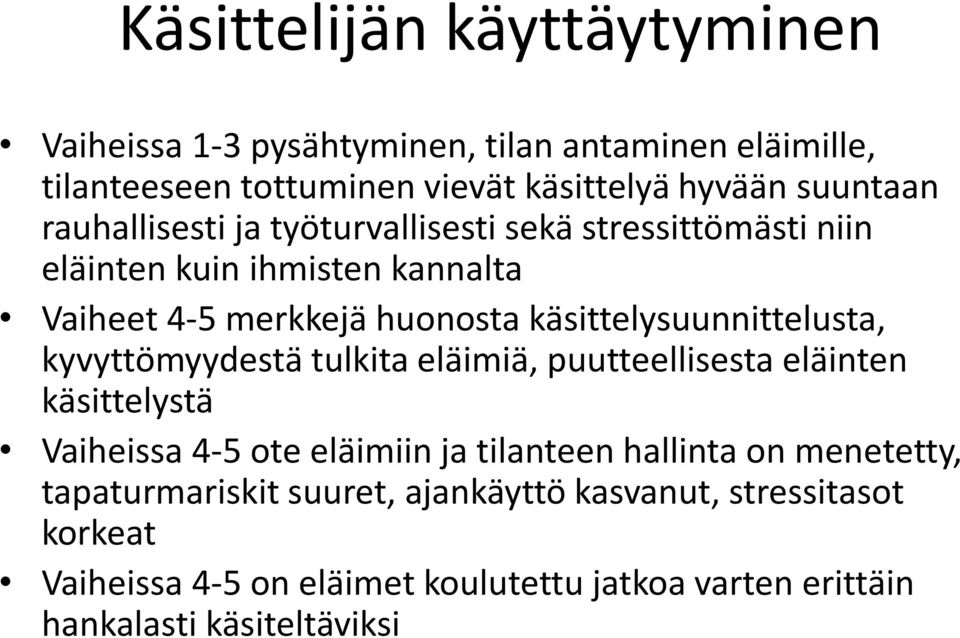 Käsittelijän käyttäytyminen

• Vaiheissa 1-3 pysähtyminen, tilan antaminen eläimille, tilanteeseen tottuminen vievät käsittelyä hyvään suuntaan rauhallisesti ja työturvallisesti sekä stressittömästi niin eläinten kuin ihmisten kannalta

• Vaiheet 4-5 merkkejä huonosta käsittelysuunnittelusta, kyvyttömyydestä tulkita eläimiä, puutteellisesta eläinten käsittelystä

• Vaiheissa 4-5 ote eläimiin ja tilanteen hallinta on menetetty, tapaturmariskit suuret, ajankäyttö kasvanut, stressitasot korkeat

• Vaiheissa 4-5 on eläimet koulutettu jatkoa varten erittäin hankalasti käsiteltäviksi